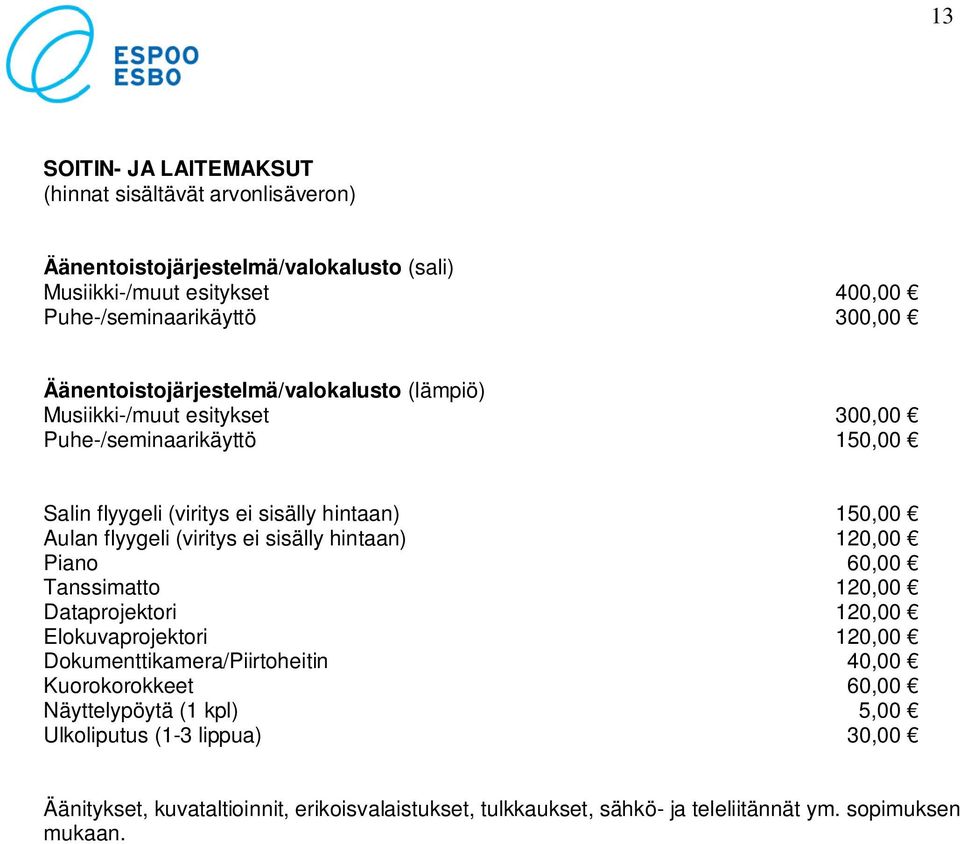 13

ESPOO
ESBO

SOITIN- JA LAITEMAKSUT
(hinnat sisältävät arvonlisäveron)

Äänentoistojärjestelmä/valokalusto (sali)
Musiikki-/muut esitykset 400,00 €
Puhe-/seminaarikäyttö 300,00 €

Äänentoistojärjestelmä/valokalusto (lämpiö)
Musiikki-/muut esitykset 300,00 €
Puhe-/seminaarikäyttö 150,00 €

Salin flyygeli (viritys ei sisälly hintaan) 150,00 €
Aulan flyygeli (viritys ei sisälly hintaan) 120,00 €
Piano 60,00 €
Tanssimatto 120,00 €
Dataprojektori 120,00 €
Elokuvaprojektori 120,00 €
Dokumenttikamera/Piirtoheitin 40,00 €
Kuorokorokkeet 60,00 €
Näyttelypöytä (1 kpl) 5,00 €
Ulkoliputus (1-3 lippua) 30,00 €

Äänitykset, kuvataltioinnit, erikoisvalaistukset, tulkkaukset, sähkö- ja teleliitännät ym. sopimuksen mukaan.